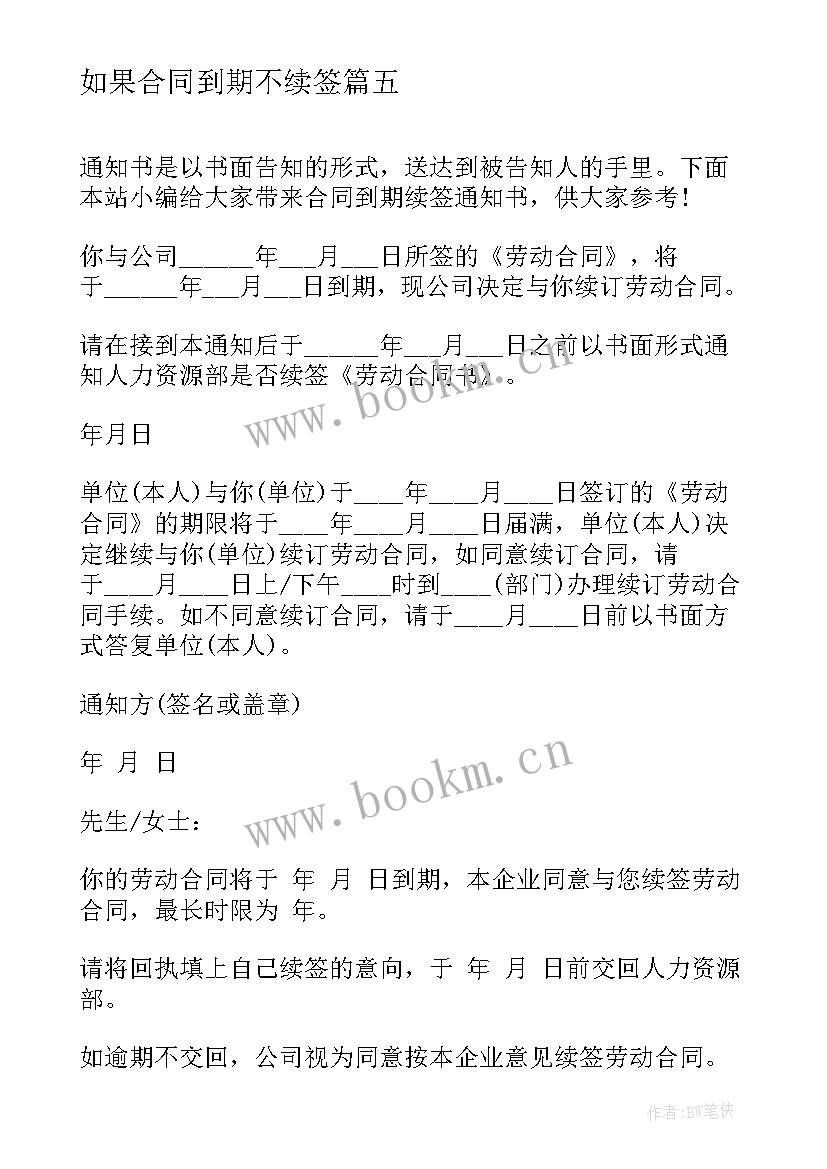 如果合同到期不续签篇五

通知书是以书面告知的形式，送达到被告知人的手里。下面本站小编给大家带来合同到期续签通知书，供大家参考！

你与公司______年___月___日所签的《劳动合同》，将于______年___月___日到期，现公司决定与你续订劳动合同。

请在接到本通知后于______年___月___日之前以书面形式通知人力资源部是否续签《劳动合同书》。

www.bookm.cn

年月日

单位(本人)与你(单位)于____年____月____日签订的《劳动合同》的期限将于____年____月____日届满，单位(本人)决定继续与你(单位)续订劳动合同，如同意续订合同，请于____月____日上/下午____时到____(部门)办理续订劳动合同手续。如不同意续订合同，请于____月____日前以书面方式答复单位(本人)。

通知方(签名或盖章)

年 月 日

www.bookm.cn

先生/女士：

你的劳动合同将于 年 月 日到期，本企业同意与您续签劳动合同，最长时限为 年。

请将回执填上自己续签的意向，于 年 月 日前交回人力资源部。

如逾期不交回，公司视为同意按本企业意见续签劳动合同。

作者:BW笔侠